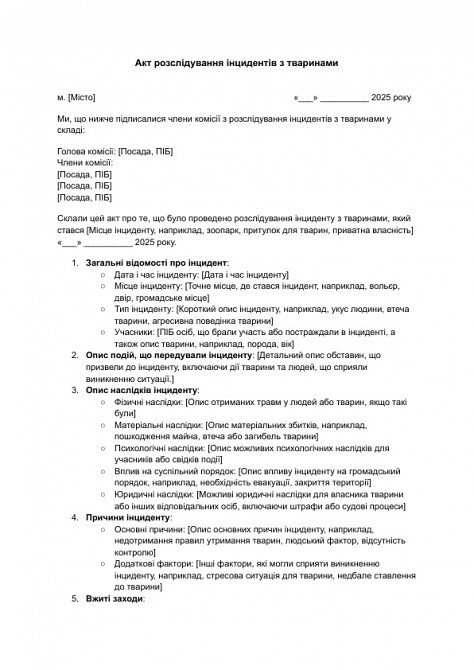 Акт розслідування інцидентів з тваринами

м. [Місто] «___» __________ 2025 року

Ми, що нижче підписалися члени комісії з розслідування інцидентів з тваринами у складі:

Голова комісії: [Посада, ПІБ]
Члени комісії:
[Посада, ПІБ]
[Посада, ПІБ]
[Посада, ПІБ]

Склали цей акт про те, що було проведено розслідування інциденту з тваринами, який стався [Місце інциденту, наприклад, зоопарк, притулок для тварин, приватна власність] «___» __________ 2025 року.

1. Загальні відомості про інцидент:
 ○ Дата і час інциденту: [Дата і час інциденту]
 ○ Місце інциденту: [Точне місце, де стався інцидент, наприклад, вольєр, двір, громадське місце]
 ○ Тип інциденту: [Короткий опис інциденту, наприклад, укус людини, втеча тварини, агресивна поведінка тварини]
 ○ Учасники: [ПІБ осіб, що брали участь або постраждали в інциденті, а також опис тварини, наприклад, порода, вік]
2. Опис подій, що передували інциденту: [Детальний опис обставин, що призвели до інциденту, включаючи дії тварини та людей, що сприяли виникненню ситуації.]
3. Опис наслідків інциденту:
 ○ Фізичні наслідки: [Опис отриманих травм у людей або тварин, якщо такі були]
 ○ Матеріальні наслідки: [Опис матеріальних збитків, наприклад, пошкодження майна, втеча або загибель тварини]
 ○ Психологічні наслідки: [Опис можливих психологічних наслідків для учасників або свідків події]
 ○ Вплив на суспільний порядок: [Опис впливу інциденту на громадський порядок, наприклад, необхідність евакуації, закриття території]
 ○ Юридичні наслідки: [Можливі юридичні наслідки для власника тварини або інших відповідальних осіб, включаючи штрафи або судові процеси]
4. Причини інциденту:
 ○ Основні причини: [Опис основних причин інциденту, наприклад, недотримання правил утримання тварин, людський фактор, відсутність контролю]
 ○ Додаткові фактори: [Інші фактори, які могли сприяти виникненню інциденту, наприклад, стресова ситуація для тварини, недбале ставлення до тварини]
5. Вжиті заходи: